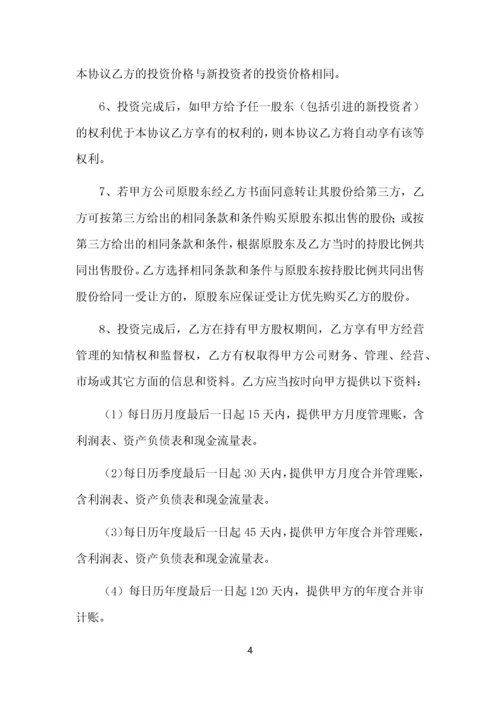 本协议乙方的投资价格与新投资者的投资价格相同。

6、投资完成后，如甲方给予任一股东（包括引进的新投资者）的权利优于本协议乙方享有的权利的，则本协议乙方将自动享有该等权利。

7、若甲方公司原股东经乙方书面同意转让其股份给第三方，乙方可按第三方给出的相同条款和条件购买原股东拟出售的股份；或按第三方给出的相同条款和条件，根据原股东及乙方当时的持股比例共同出售股份。乙方选择相同条款和条件与原股东按持股比例共同出售股份给同一受让方的，原股东应保证受让方优先购买乙方的股份。

8、投资完成后，乙方在持有甲方股权期间，乙方享有甲方经营管理的知情权和监督权，乙方有权取得甲方公司财务、管理、经营、市场或其它方面的信息和资料。乙方应当按时向甲方提供以下资料：

（1）每日历月度最后一日起 15 天内，提供甲方月度管理账，含利润表、资产负债表和现金流量表。

（2）每日历季度最后一日起 30 天内，提供甲方月度合并管理账，含利润表、资产负债表和现金流量表。

（3）每日历年度最后一日起 45 天内，提供甲方年度合并管理账，含利润表、资产负债表和现金流量表。

（4）每日历年度最后一日起 120 天内，提供甲方的年度合并审计账。

4